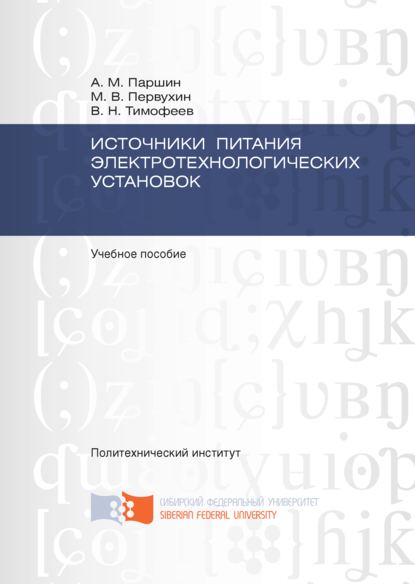 А. М. Паршин
М. В. Первухин
В. Н. Тимофеев

ИСТОЧНИКИ ПИТАНИЯ ЭЛЕКТРОТЕХНОЛОГИЧЕСКИХ УСТАНОВОК

Учебное пособие

Политехнический институт

СИБИРСКИЙ ФЕДЕРАЛЬНЫЙ УНИВЕРСИТЕТ
SIBERIAN FEDERAL UNIVERSITY